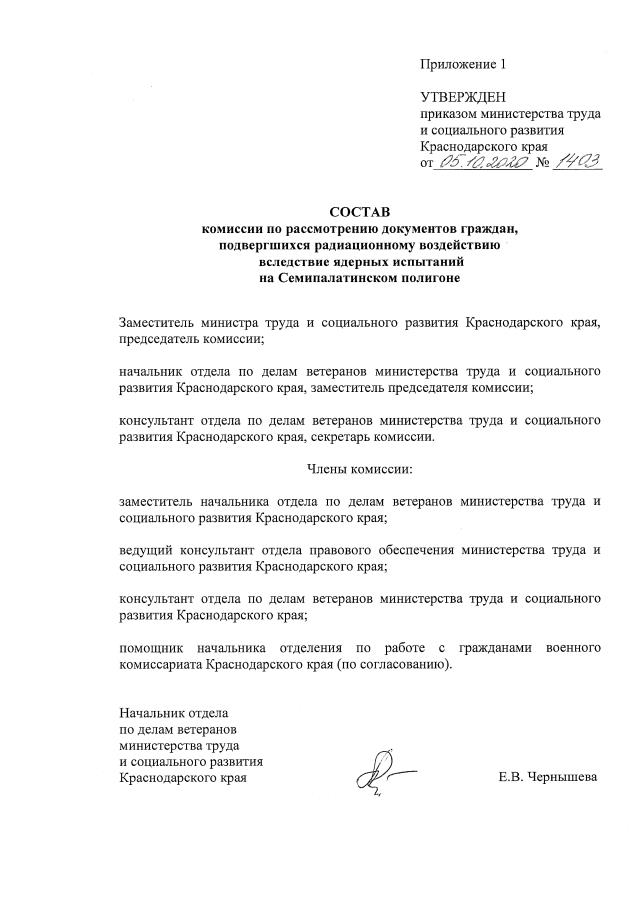 Приложение 1

УТВЕРЖДЕН
приказом министерства труда и социального развития Краснодарского края
от 05.10.2020 № 1403

СОСТАВ
комиссии по рассмотрению документов граждан, подвергшихся радиационному воздействию вследствие ядерных испытаний на Семипалатинском полигоне

Заместитель министра труда и социального развития Краснодарского края, председатель комиссии;

начальник отдела по делам ветеранов министерства труда и социального развития Краснодарского края, заместитель председателя комиссии;

консультант отдела по делам ветеранов министерства труда и социального развития Краснодарского края, секретарь комиссии.

Члены комиссии:

заместитель начальника отдела по делам ветеранов министерства труда и социального развития Краснодарского края;

ведущий консультант отдела правового обеспечения министерства труда и социального развития Краснодарского края;

консультант отдела по делам ветеранов министерства труда и социального развития Краснодарского края;

помощник начальника отделения по работе с гражданами военного комиссариата Краснодарского края (по согласованию).

Начальник отдела
по делам ветеранов
министерства труда
и социального развития
Краснодарского края

Е.В. Чернышева